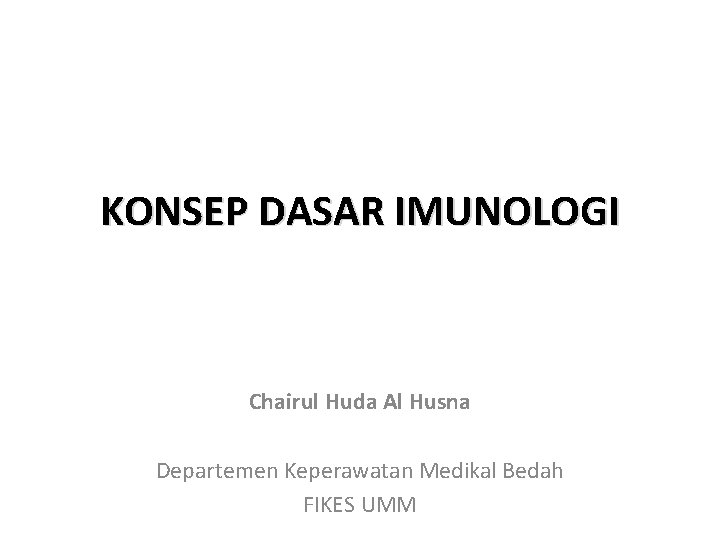 KONSEP DASAR IMUNOLOGI

Chairul Huda Al Husna

Departemen Keperawatan Medikal Bedah
FIKES UMM